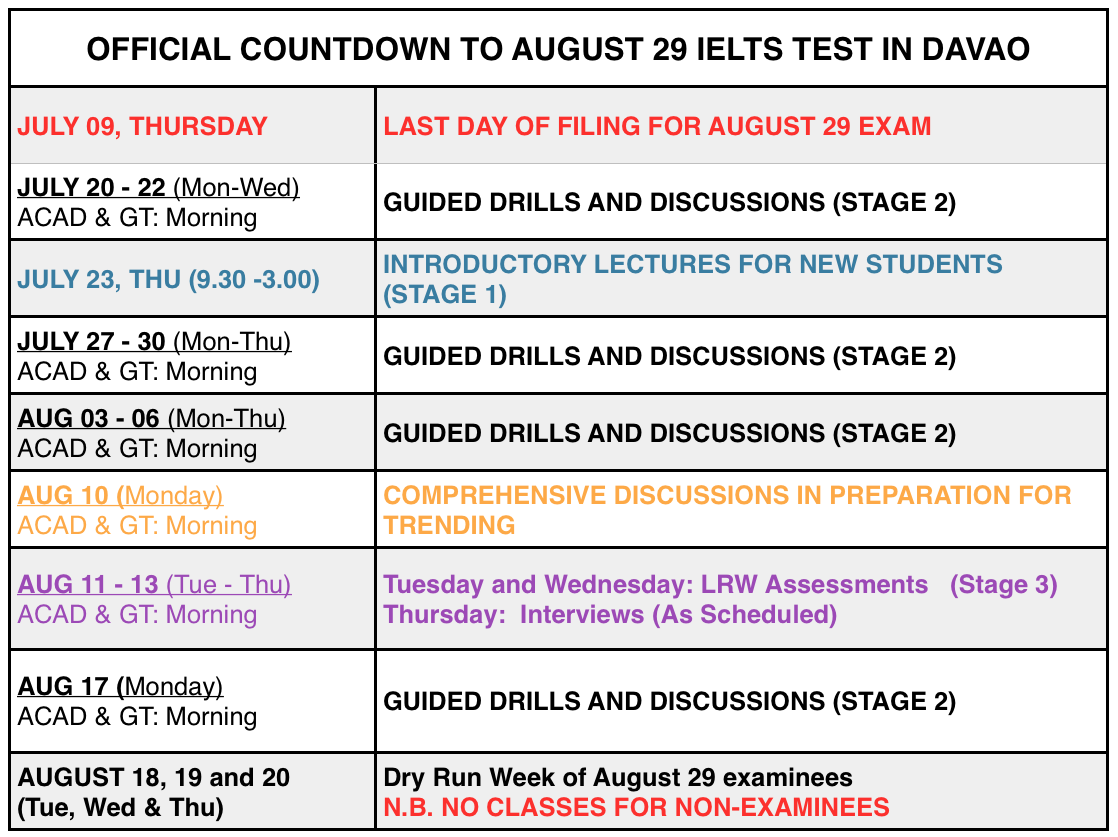 | OFFICIAL COUNTDOWN TO AUGUST 29 IELTS TEST IN DAVAO | |
|---|---|
| JULY 09, THURSDAY | LAST DAY OF FILING FOR AUGUST 29 EXAM |
| JULY 20 - 22 (Mon-Wed) ACAD & GT: Morning | GUIDED DRILLS AND DISCUSSIONS (STAGE 2) |
| JULY 23, THU (9.30 -3.00) | INTRODUCTORY LECTURES FOR NEW STUDENTS (STAGE 1) |
| JULY 27 - 30 (Mon-Thu) ACAD & GT: Morning | GUIDED DRILLS AND DISCUSSIONS (STAGE 2) |
| AUG 03 - 06 (Mon-Thu) ACAD & GT: Morning | GUIDED DRILLS AND DISCUSSIONS (STAGE 2) |
| AUG 10 (Monday) ACAD & GT: Morning | COMPREHENSIVE DISCUSSIONS IN PREPARATION FOR TRENDING |
| AUG 11 - 13 (Tue - Thu) ACAD & GT: Morning | Tuesday and Wednesday: LRW Assessments (Stage 3) Thursday: Interviews (As Scheduled) |
| AUG 17 (Monday) ACAD & GT: Morning | GUIDED DRILLS AND DISCUSSIONS (STAGE 2) |
| AUGUST 18, 19 and 20 (Tue, Wed & Thu) | Dry Run Week of August 29 examinees N.B. NO CLASSES FOR NON-EXAMINEES |